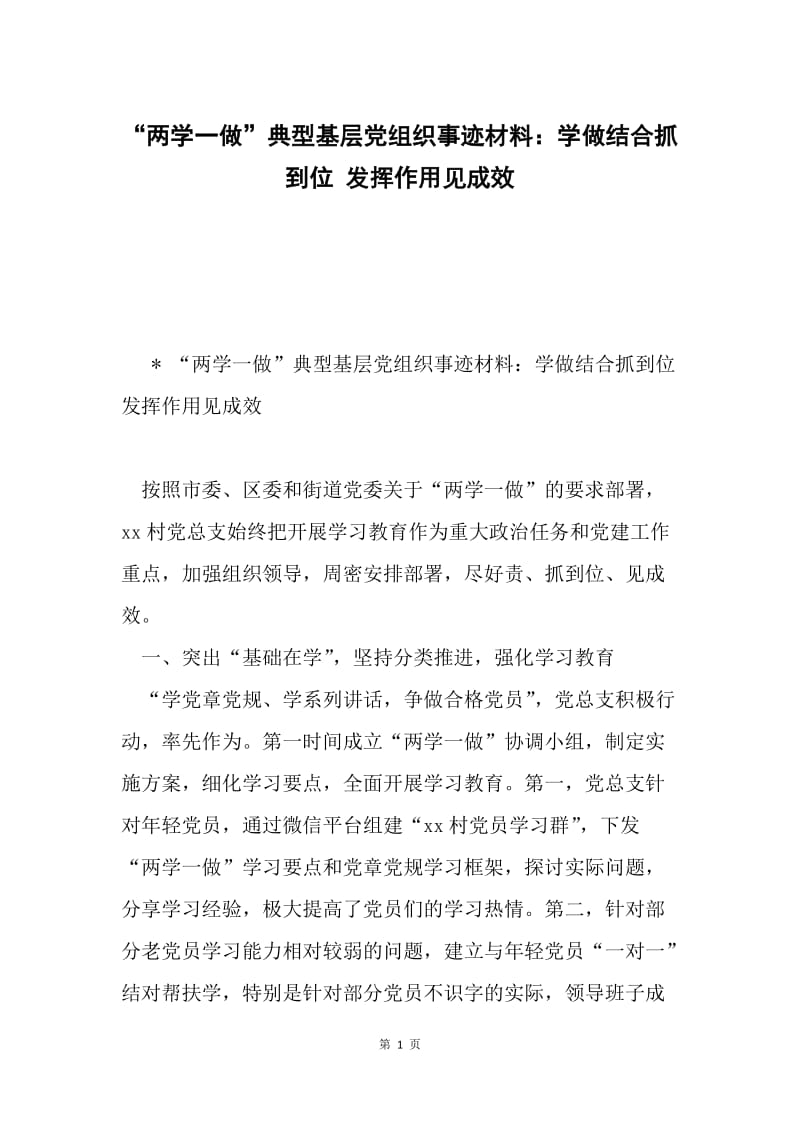 “两学一做”典型基层党组织事迹材料：学做结合抓到位 发挥作用见成效

＊“两学一做”典型基层党组织事迹材料：学做结合抓到位 发挥作用见成效

按照市委、区委和街道党委关于“两学一做”的要求部署，xx村党总支始终把开展学习教育作为重大政治任务和党建工作重点，加强组织领导，周密安排部署，尽好责、抓到位、见成效。

一、突出“基础在学”，坚持分类推进，强化学习教育

“学党章党规、学系列讲话，争做合格党员”，党总支积极行动，率先作为。第一时间成立“两学一做”协调小组，制定实施方案，细化学习要点，全面开展学习教育。第一，党总支针对年轻党员，通过微信平台组建“xx村党员学习群”，下发“两学一做”学习要点和党章党规学习框架，探讨实际问题，分享学习经验，极大提高了党员们的学习热情。第二，针对部分老党员学习能力相对较弱的问题，建立与年轻党员“一对一”结对帮扶学，特别是针对部分党员不识字的实际，领导班子成

第 1 页